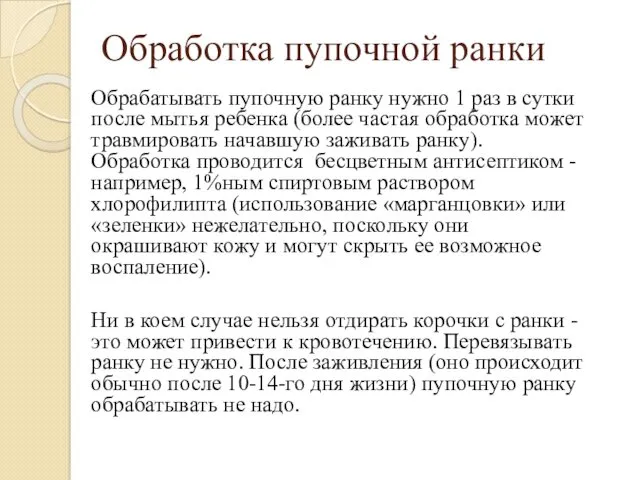 Обработка пупочной ранки

Обрабатывать пупочную ранку нужно 1 раз в сутки после мытья ребенка (более частая обработка может травмировать начавшую заживать ранку). Обработка проводится бесцветным антисептиком - например, 1%ным спиртовым раствором хлорофилипта (использование «марганцовки» или «зеленки» нежелательно, поскольку они окрашивают кожу и могут скрыть ее возможное воспаление).

Ни в коем случае нельзя отдирать корочки с ранки - это может привести к кровотечению. Перевязывать ранку не нужно. После заживления (оно происходит обычно после 10-14-го дня жизни) пупочную ранку обрабатывать не надо.